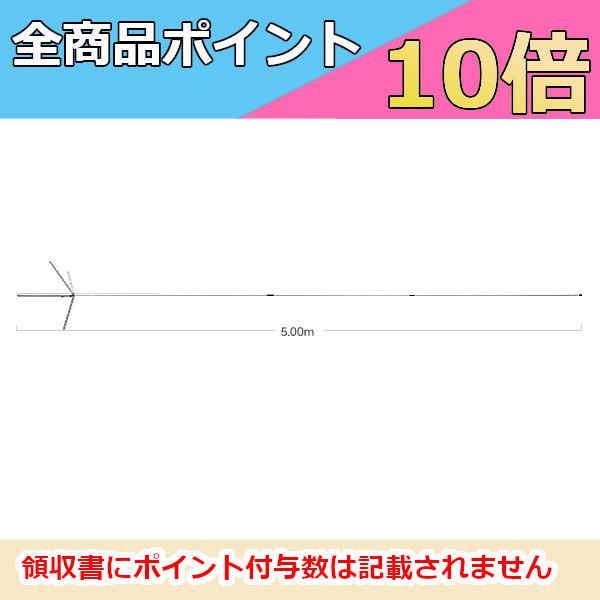 全商品ポイント 10倍

5.00m

領収書にポイント付与数は記載されません